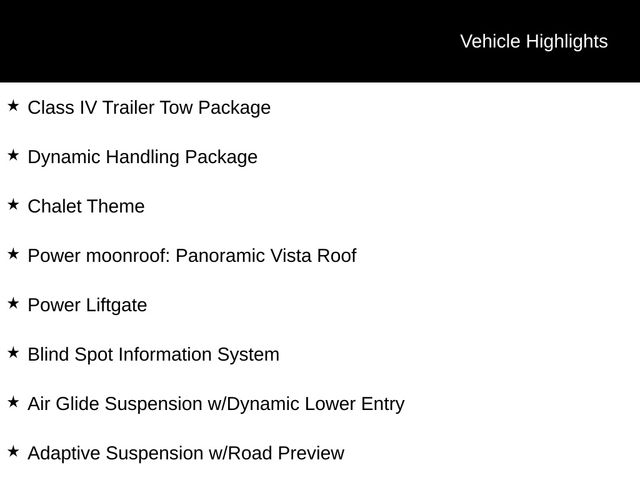 Vehicle Highlights

★ Class IV Trailer Tow Package

★ Dynamic Handling Package

★ Chalet Theme

★ Power moonroof: Panoramic Vista Roof

★ Power Liftgate

★ Blind Spot Information System

★ Air Glide Suspension w/Dynamic Lower Entry

★ Adaptive Suspension w/Road Preview